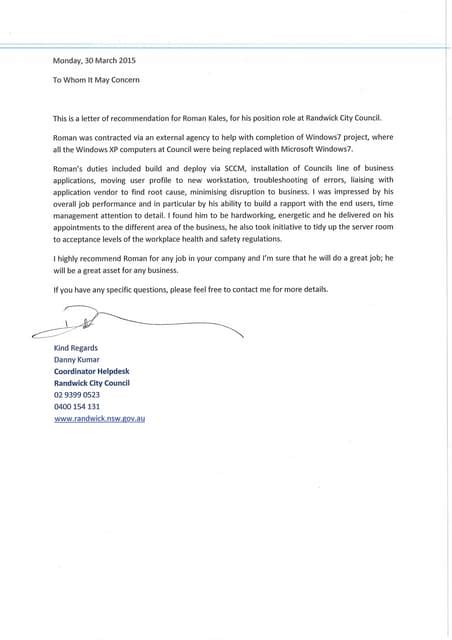 Monday, 30 March 2015

To Whom It May Concern

This is a letter of recommendation for Roman Kales, for his position role at Randwick City Council.

Roman was contracted via an external agency to help with completion of Windows7 project, where all the Windows XP computers at Council were being replaced with Microsoft Windows7.

Roman's duties included build and deploy via SCCM, installation of Councils line of business applications, moving user profile to new workstation, troubleshooting of errors, liaising with application vendor to find root cause, minimising disruption to business. I was impressed by his overall job performance and in particular by his ability to build a rapport with the end users, time management attention to detail. I found him to be hardworking, energetic and he delivered on his appointments to the different area of the business, he also took initiative to tidy up the server room to acceptance levels of the workplace health and safety regulations.

I highly recommend Roman for any job in your company and I'm sure that he will do a great job; he will be a great asset for any business.

If you have any specific questions, please feel free to contact me for more details.

Kind Regards
Danny Kumar
Coordinator Helpdesk
Randwick City Council
02 9399 0523
0400 154 131
www.randwick.nsw.gov.au